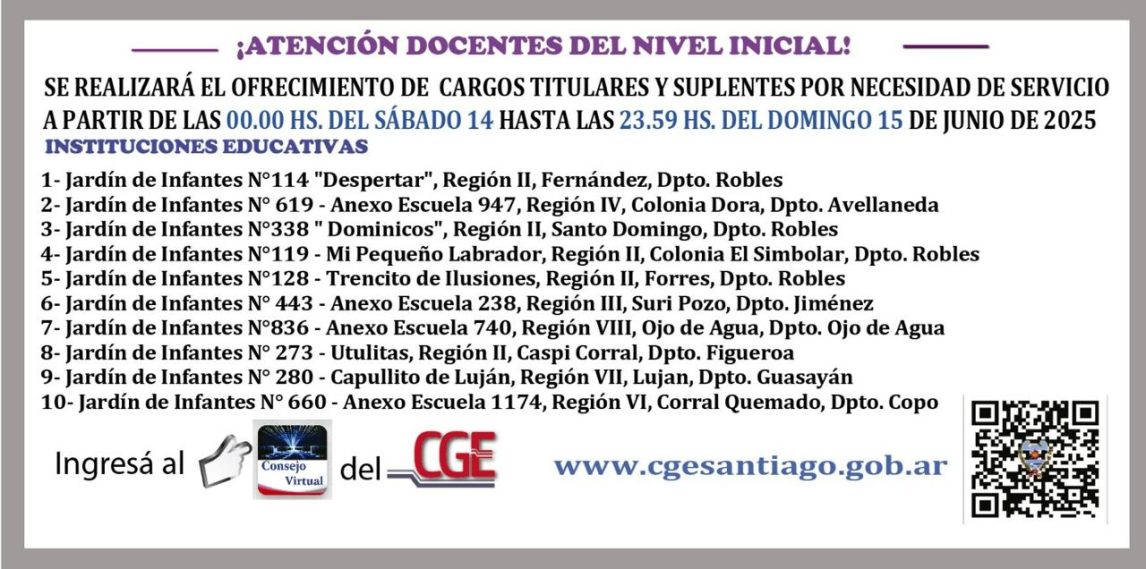 ¡ATENCIÓN DOCENTES DEL NIVEL INICIAL!

SE REALIZARÁ EL OFRECIMIENTO DE CARGOS TITULARES Y SUPLENTES POR NECESIDAD DE SERVICIO A PARTIR DE LAS 00.00 HS. DEL SÁBADO 14 HASTA LAS 23.59 HS. DEL DOMINGO 15 DE JUNIO DE 2025

INSTITUCIONES EDUCATIVAS

1- Jardín de Infantes N°114 "Despertar", Región II, Fernández, Dpto. Robles
2- Jardín de Infantes N° 619 - Anexo Escuela 947, Región IV, Colonia Dora, Dpto. Avellaneda
3- Jardín de Infantes N°338 " Dominicos", Región II, Santo Domingo, Dpto. Robles
4- Jardín de Infantes N°119 - Mi Pequeño Labrador, Región II, Colonia El Simbolar, Dpto. Robles
5- Jardín de Infantes N°128 - Trencito de Ilusiones, Región II, Forres, Dpto. Robles
6- Jardín de Infantes N° 443 - Anexo Escuela 238, Región III, Suri Pozo, Dpto. Jiménez
7- Jardín de Infantes N°836 - Anexo Escuela 740, Región VIII, Ojo de Agua, Dpto. Ojo de Agua
8- Jardín de Infantes N° 273 - Utulitas, Región II, Caspi Corral, Dpto. Figueroa
9- Jardín de Infantes N° 280 - Capullito de Luján, Región VII, Lujan, Dpto. Guasayán
10- Jardín de Infantes N° 660 - Anexo Escuela 1174, Región VI, Corral Quemado, Dpto. Copo

Ingresá al Consejo Virtual del CGE

www.cgesantiago.gob.ar